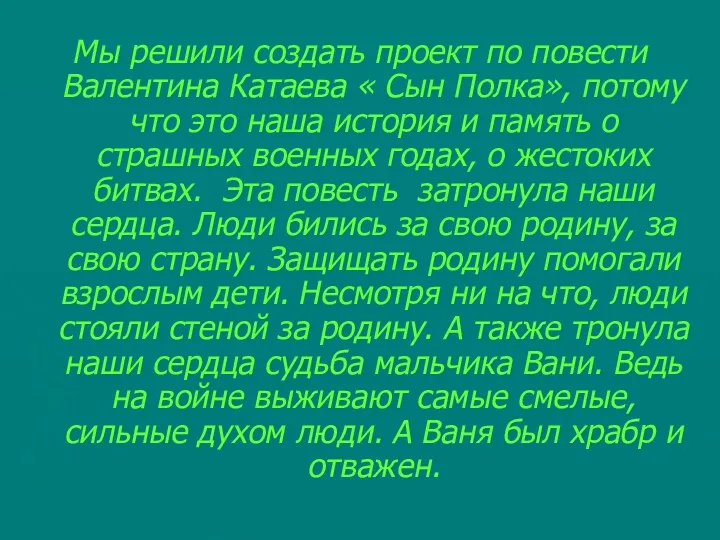 Мы решили создать проект по повести Валентина Катаева « Сын Полка», потому что это наша история и память о страшных военных годах, о жестоких битвах. Эта повесть затронула наши сердца. Люди бились за свою родину, за свою страну. Защищать родину помогали взрослым дети. Несмотря ни на что, люди стояли стеной за родину. А также тронула наши сердца судьба мальчика Вани. Ведь на войне выживают самые смелые, сильные духом люди. А Ваня был храбр и отважен.